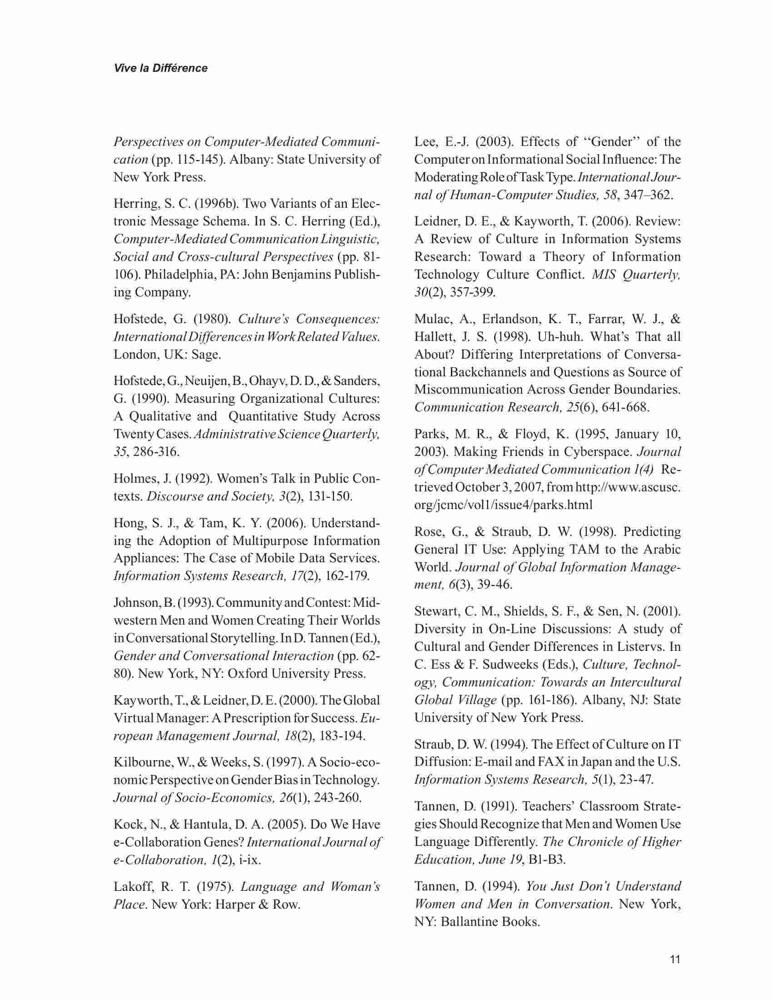 Vive la Différence

Perspectives on Computer-Mediated Communication (pp. 115-145). Albany: State University of New York Press.

Herring, S. C. (1996b). Two Variants of an Electronic Message Schema. In S. C. Herring (Ed.), Computer-Mediated Communication Linguistic, Social and Cross-cultural Perspectives (pp. 81-106). Philadelphia, PA: John Benjamins Publishing Company.

Hofstede, G. (1980). Culture's Consequences: International Differences in Work Related Values. London, UK: Sage.

Hofstede, G., Neuijen, B., Ohayv, D. D., & Sanders, G. (1990). Measuring Organizational Cultures: A Qualitative and Quantitative Study Across Twenty Cases. Administrative Science Quarterly, 35, 286-316.

Holmes, J. (1992). Women's Talk in Public Contexts. Discourse and Society, 3(2), 131-150.

Hong, S. J., & Tam, K. Y. (2006). Understanding the Adoption of Multipurpose Information Appliances: The Case of Mobile Data Services. Information Systems Research, 17(2), 162-179.

Johnson, B. (1993). Community and Contest: Midwestern Men and Women Creating Their Worlds in Conversational Storytelling. In D. Tannen (Ed.), Gender and Conversational Interaction (pp. 62-80). New York, NY: Oxford University Press.

Kayworth, T., & Leidner, D. E. (2000). The Global Virtual Manager: A Prescription for Success. European Management Journal, 18(2), 183-194.

Kilbourne, W., & Weeks, S. (1997). A Socio-economic Perspective on Gender Bias in Technology. Journal of Socio-Economics, 26(1), 243-260.

Kock, N., & Hantula, D. A. (2005). Do We Have e-Collaboration Genes? International Journal of e-Collaboration, 1(2), i-ix.

Lakoff, R. T. (1975). Language and Woman's Place. New York: Harper & Row.

Lee, E.-J. (2003). Effects of "Gender" of the Computer on Informational Social Influence: The Moderating Role of Task Type. International Journal of Human-Computer Studies, 58, 347–362.

Leidner, D. E., & Kayworth, T. (2006). Review: A Review of Culture in Information Systems Research: Toward a Theory of Information Technology Culture Conflict. MIS Quarterly, 30(2), 357-399.

Mulac, A., Erlandson, K. T., Farrar, W. J., & Hallett, J. S. (1998). Uh-huh. What's That all About? Differing Interpretations of Conversational Backchannels and Questions as Source of Miscommunication Across Gender Boundaries. Communication Research, 25(6), 641-668.

Parks, M. R., & Floyd, K. (1995, January 10, 2003). Making Friends in Cyberspace. Journal of Computer Mediated Communication 1(4) Retrieved October 3, 2007, from http://www.ascusc.org/jcmc/vol1/issue4/parks.html

Rose, G., & Straub, D. W. (1998). Predicting General IT Use: Applying TAM to the Arabic World. Journal of Global Information Management, 6(3), 39-46.

Stewart, C. M., Shields, S. F., & Sen, N. (2001). Diversity in On-Line Discussions: A study of Cultural and Gender Differences in Listervs. In C. Ess & F. Sudweeks (Eds.), Culture, Technology, Communication: Towards an Intercultural Global Village (pp. 161-186). Albany, NJ: State University of New York Press.

Straub, D. W. (1994). The Effect of Culture on IT Diffusion: E-mail and FAX in Japan and the U.S. Information Systems Research, 5(1), 23-47.

Tannen, D. (1991). Teachers' Classroom Strategies Should Recognize that Men and Women Use Language Differently. The Chronicle of Higher Education, June 19, B1-B3.

Tannen, D. (1994). You Just Don't Understand Women and Men in Conversation. New York, NY: Ballantine Books.

11